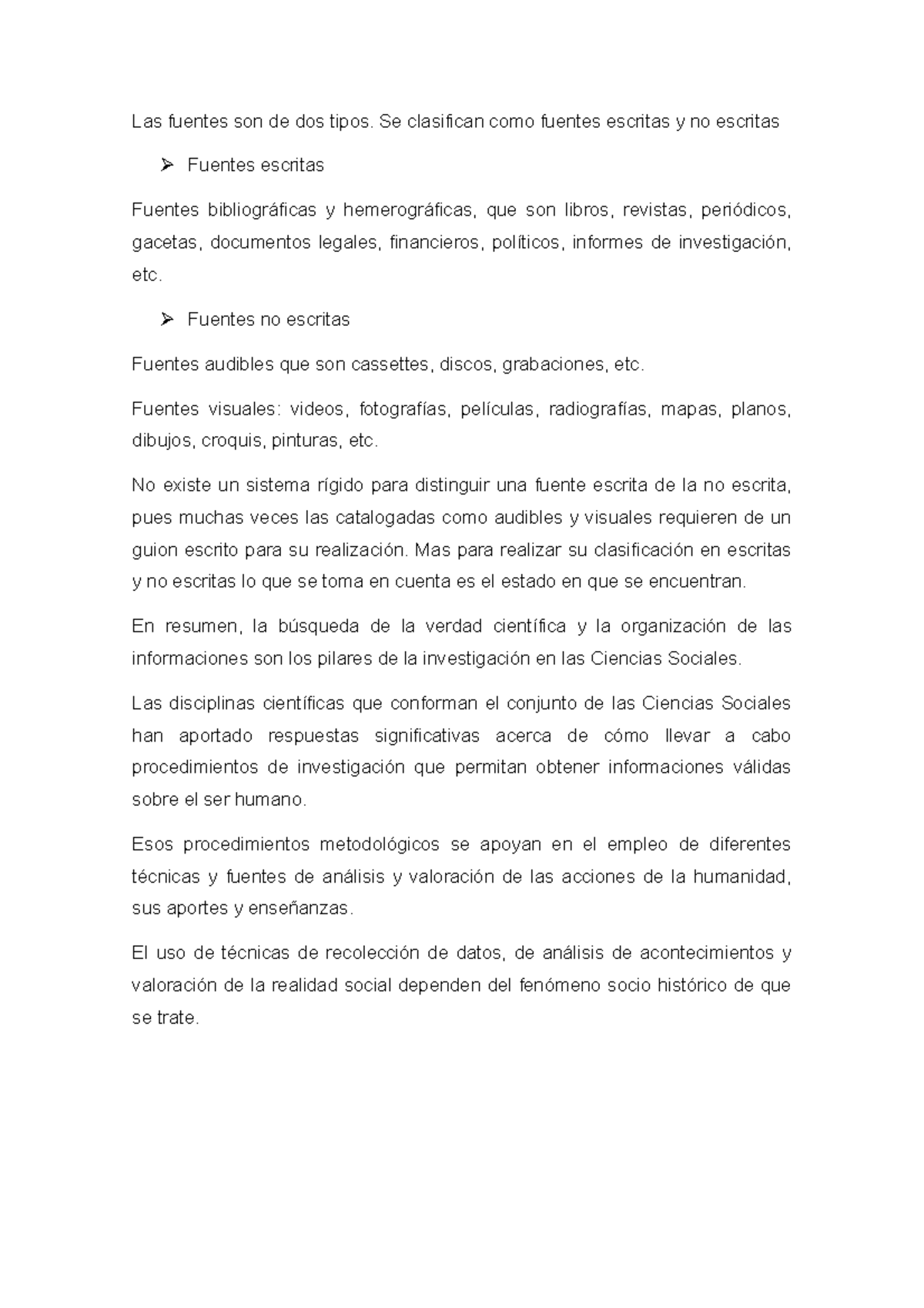 Las fuentes son de dos tipos. Se clasifican como fuentes escritas y no escritas

➢ Fuentes escritas

Fuentes bibliográficas y hemerográficas, que son libros, revistas, periódicos, gacetas, documentos legales, financieros, políticos, informes de investigación, etc.

➢ Fuentes no escritas

Fuentes audibles que son cassettes, discos, grabaciones, etc.

Fuentes visuales: videos, fotografías, películas, radiografías, mapas, planos, dibujos, croquis, pinturas, etc.

No existe un sistema rígido para distinguir una fuente escrita de la no escrita, pues muchas veces las catalogadas como audibles y visuales requieren de un guion escrito para su realización. Mas para realizar su clasificación en escritas y no escritas lo que se toma en cuenta es el estado en que se encuentran.

En resumen, la búsqueda de la verdad científica y la organización de las informaciones son los pilares de la investigación en las Ciencias Sociales.

Las disciplinas científicas que conforman el conjunto de las Ciencias Sociales han aportado respuestas significativas acerca de cómo llevar a cabo procedimientos de investigación que permitan obtener informaciones válidas sobre el ser humano.

Esos procedimientos metodológicos se apoyan en el empleo de diferentes técnicas y fuentes de análisis y valoración de las acciones de la humanidad, sus aportes y enseñanzas.

El uso de técnicas de recolección de datos, de análisis de acontecimientos y valoración de la realidad social dependen del fenómeno socio histórico de que se trate.